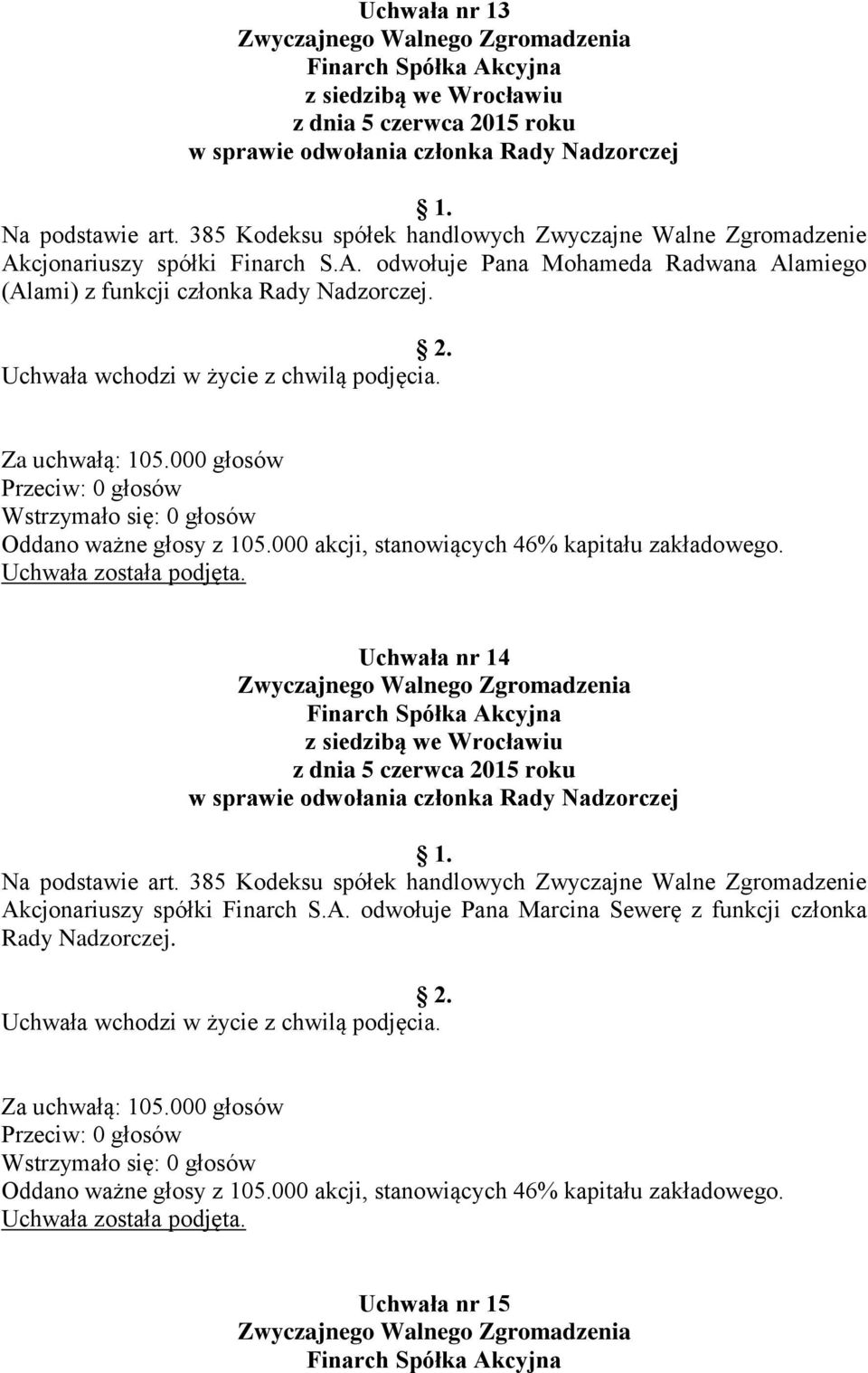 Uchwała nr 13
Zwyczajnego Walnego Zgromadzenia
Finarch Spółka Akcyjna
z siedzibą we Wrocławiu
z dnia 5 czerwca 2015 roku
w sprawie odwołania członka Rady Nadzorczej

1.
Na podstawie art. 385 Kodeksu spółek handlowych Zwyczajne Walne Zgromadzenie Akcjonariuszy spółki Finarch S.A. odwołuje Pana Mohameda Radwana Alamiego (Alami) z funkcji członka Rady Nadzorczej.

2.
Uchwała wchodzi w życie z chwilą podjęcia.

Za uchwałą: 105.000 głosów
Przeciw: 0 głosów
Wstrzymało się: 0 głosów
Oddano ważne głosy z 105.000 akcji, stanowiących 46% kapitału zakładowego.
Uchwała została podjęta.

Uchwała nr 14
Zwyczajnego Walnego Zgromadzenia
Finarch Spółka Akcyjna
z siedzibą we Wrocławiu
z dnia 5 czerwca 2015 roku
w sprawie odwołania członka Rady Nadzorczej

1.
Na podstawie art. 385 Kodeksu spółek handlowych Zwyczajne Walne Zgromadzenie Akcjonariuszy spółki Finarch S.A. odwołuje Pana Marcina Sewerę z funkcji członka Rady Nadzorczej.

2.
Uchwała wchodzi w życie z chwilą podjęcia.

Za uchwałą: 105.000 głosów
Przeciw: 0 głosów
Wstrzymało się: 0 głosów
Oddano ważne głosy z 105.000 akcji, stanowiących 46% kapitału zakładowego.
Uchwała została podjęta.

Uchwała nr 15
Zwyczajnego Walnego Zgromadzenia
Finarch Spółka Akcyjna